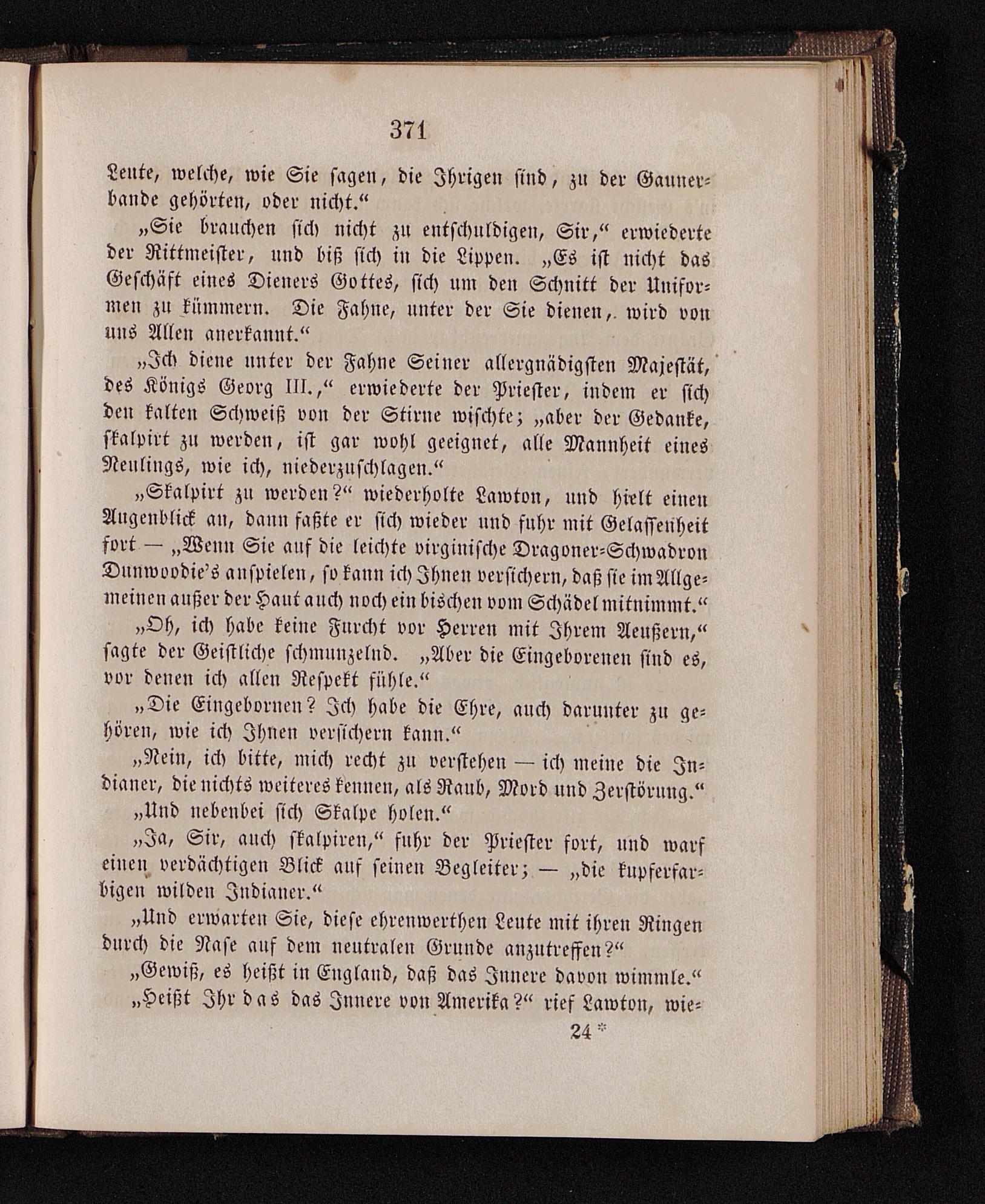 371

Leute, welche, wie Sie sagen, die Ihrigen sind, zu der Gaunerbande gehörten, oder nicht.“

„Sie brauchen sich nicht zu entschuldigen, Sir,“ erwiederte der Rittmeister, und biß sich in die Lippen. „Es ist nicht das Geschäft eines Dieners Gottes, sich um den Schnitt der Uniformen zu kümmern. Die Fahne, unter der Sie dienen, wird von uns Allen anerkannt.“

„Ich diene unter der Fahne Seiner allergnädigsten Majestät, des Königs Georg III.,“ erwiederte der Priester, indem er sich den kalten Schweiß von der Stirne wischte; „aber der Gedanke, skalpirt zu werden, ist gar wohl geeignet, alle Mannheit eines Neulings, wie ich, niederzuschlagen.“

„Skalpirt zu werden?“ wiederholte Lawton, und hielt einen Augenblick an, dann faßte er sich wieder und fuhr mit Gelassenheit fort — „Wenn Sie auf die leichte virginische Dragoner-Schwadron Dunwoodie's anspielen, so kann ich Ihnen versichern, daß sie im Allgemeinen außer der Haut auch noch ein bischen vom Schädel mitnimmt.“

„Oh, ich habe keine Furcht vor Herren mit Ihrem Aeußern,“ sagte der Geistliche schmunzelnd. „Aber die Eingeborenen sind es, vor denen ich allen Respekt fühle.“

„Die Eingebornen? Ich habe die Ehre, auch darunter zu gehören, wie ich Ihnen versichern kann.“

„Nein, ich bitte, mich recht zu verstehen — ich meine die Indianer, die nichts weiteres kennen, als Raub, Mord und Zerstörung.“

„Und nebenbei sich Skalpe holen.“

„Ja, Sir, auch skalpiren,“ fuhr der Priester fort, und warf einen verdächtigen Blick auf seinen Begleiter; — „die kupferfarbigen wilden Indianer.“

„Und erwarten Sie, diese ehrenwerthen Leute mit ihren Ringen durch die Nase auf dem neutralen Grunde anzutreffen?“

„Gewiß, es heißt in England, daß das Innere davon wimmle.“

„Heißt Ihr das das Innere von Amerika?“ rief Lawton, wie-

24 *